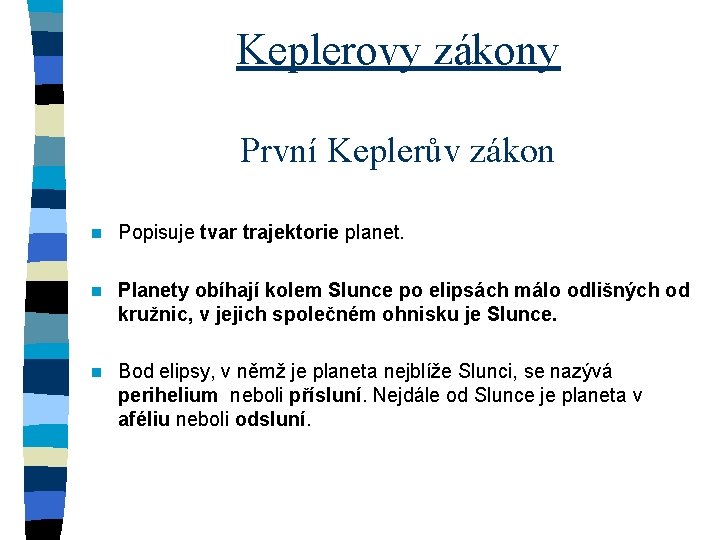 Keplerovy zákony

První Keplerův zákon

Popisuje tvar trajektorie planet.

Planety obíhají kolem Slunce po elipsách málo odlišných od kružnic, v jejich společném ohnisku je Slunce.

Bod elipsy, v němž je planeta nejblíže Slunci, se nazývá perihelium neboli přísluní. Nejdále od Slunce je planeta v aféliu neboli odsluní.